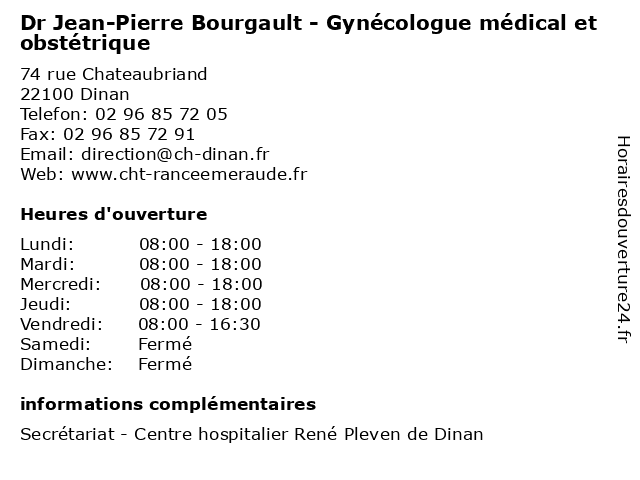 Dr Jean-Pierre Bourgault - Gynécologue médical et obstétrique

74 rue Chateaubriand
22100 Dinan
Telefon: 02 96 85 72 05
Fax: 02 96 85 72 91
Email: direction@ch-dinan.fr
Web: www.cht-ranceemeraude.fr

Heures d'ouverture

| Lundi: | 08:00 - 18:00 |
|---|---|
| Mardi: | 08:00 - 18:00 |
| Mercredi: | 08:00 - 18:00 |
| Jeudi: | 08:00 - 18:00 |
| Vendredi: | 08:00 - 16:30 |
| Samedi: | Fermé |
| Dimanche: | Fermé |

informations complémentaires

Secrétariat - Centre hospitalier René Pleven de Dinan

Horairesdouverture24.fr